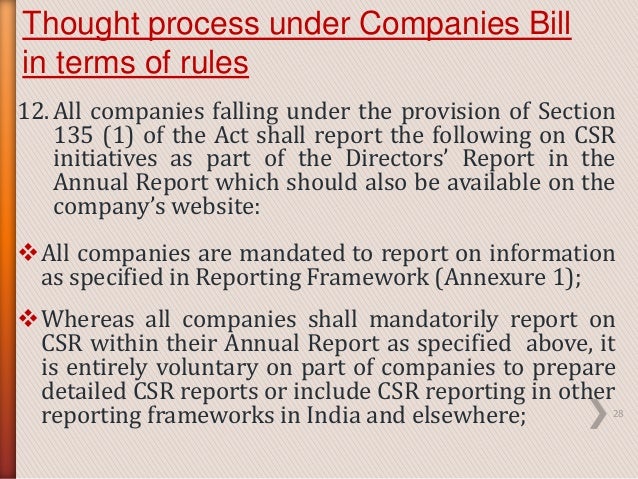 Thought process under Companies Bill in terms of rules

12. All companies falling under the provision of Section 135 (1) of the Act shall report the following on CSR initiatives as part of the Directors' Report in the Annual Report which should also be available on the company's website:

❖ All companies are mandated to report on information as specified in Reporting Framework (Annexure 1);

❖ Whereas all companies shall mandatorily report on CSR within their Annual Report as specified above, it is entirely voluntary on part of companies to prepare detailed CSR reports or include CSR reporting in other reporting frameworks in India and elsewhere;

28